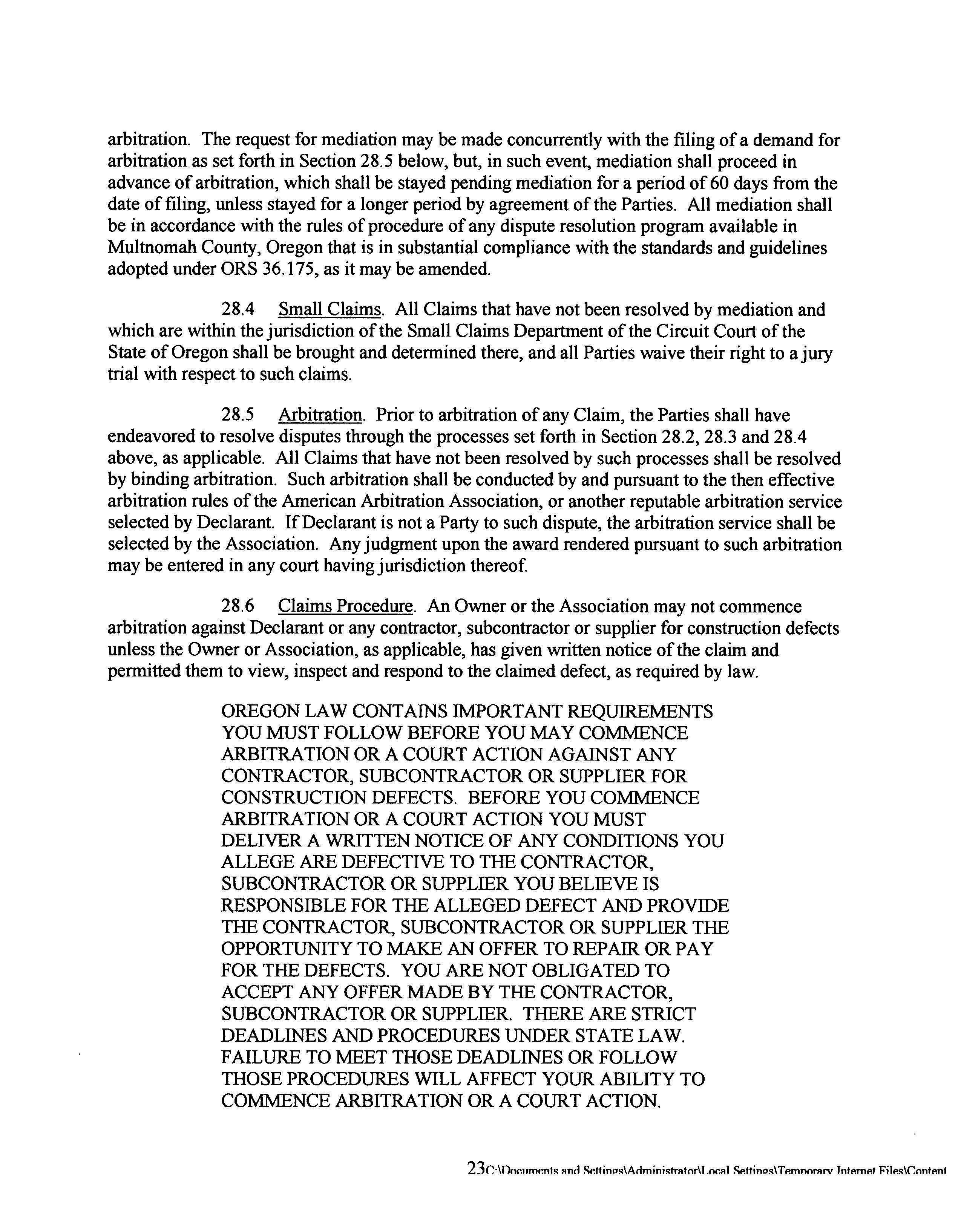 arbitration. The request for mediation may be made concurrently with the filing of a demand for arbitration as set forth in Section 28.5 below, but, in such event, mediation shall proceed in advance of arbitration, which shall be stayed pending mediation for a period of 60 days from the date of filing, unless stayed for a longer period by agreement of the Parties. All mediation shall be in accordance with the rules of procedure of any dispute resolution program available in Multnomah County, Oregon that is in substantial compliance with the standards and guidelines adopted under ORS 36.175, as it may be amended.

28.4 Small Claims. All Claims that have not been resolved by mediation and which are within the jurisdiction of the Small Claims Department of the Circuit Court of the State of Oregon shall be brought and determined there, and all Parties waive their right to a jury trial with respect to such claims.

28.5 Arbitration. Prior to arbitration of any Claim, the Parties shall have endeavored to resolve disputes through the processes set forth in Section 28.2, 28.3 and 28.4 above, as applicable. All Claims that have not been resolved by such processes shall be resolved by binding arbitration. Such arbitration shall be conducted by and pursuant to the then effective arbitration rules of the American Arbitration Association, or another reputable arbitration service selected by Declarant. If Declarant is not a Party to such dispute, the arbitration service shall be selected by the Association. Any judgment upon the award rendered pursuant to such arbitration may be entered in any court having jurisdiction thereof.

28.6 Claims Procedure. An Owner or the Association may not commence arbitration against Declarant or any contractor, subcontractor or supplier for construction defects unless the Owner or Association, as applicable, has given written notice of the claim and permitted them to view, inspect and respond to the claimed defect, as required by law.

OREGON LAW CONTAINS IMPORTANT REQUIREMENTS YOU MUST FOLLOW BEFORE YOU MAY COMMENCE ARBITRATION OR A COURT ACTION AGAINST ANY CONTRACTOR, SUBCONTRACTOR OR SUPPLIER FOR CONSTRUCTION DEFECTS. BEFORE YOU COMMENCE ARBITRATION OR A COURT ACTION YOU MUST DELIVER A WRITTEN NOTICE OF ANY CONDITIONS YOU ALLEGE ARE DEFECTIVE TO THE CONTRACTOR, SUBCONTRACTOR OR SUPPLIER YOU BELIEVE IS RESPONSIBLE FOR THE ALLEGED DEFECT AND PROVIDE THE CONTRACTOR, SUBCONTRACTOR OR SUPPLIER THE OPPORTUNITY TO MAKE AN OFFER TO REPAIR OR PAY FOR THE DEFECTS. YOU ARE NOT OBLIGATED TO ACCEPT ANY OFFER MADE BY THE CONTRACTOR, SUBCONTRACTOR OR SUPPLIER. THERE ARE STRICT DEADLINES AND PROCEDURES UNDER STATE LAW. FAILURE TO MEET THOSE DEADLINES OR FOLLOW THOSE PROCEDURES WILL AFFECT YOUR ABILITY TO COMMENCE ARBITRATION OR A COURT ACTION.

23C:\Documents and Settings\Administrator\Local Settings\Temporary Internet Files\Content